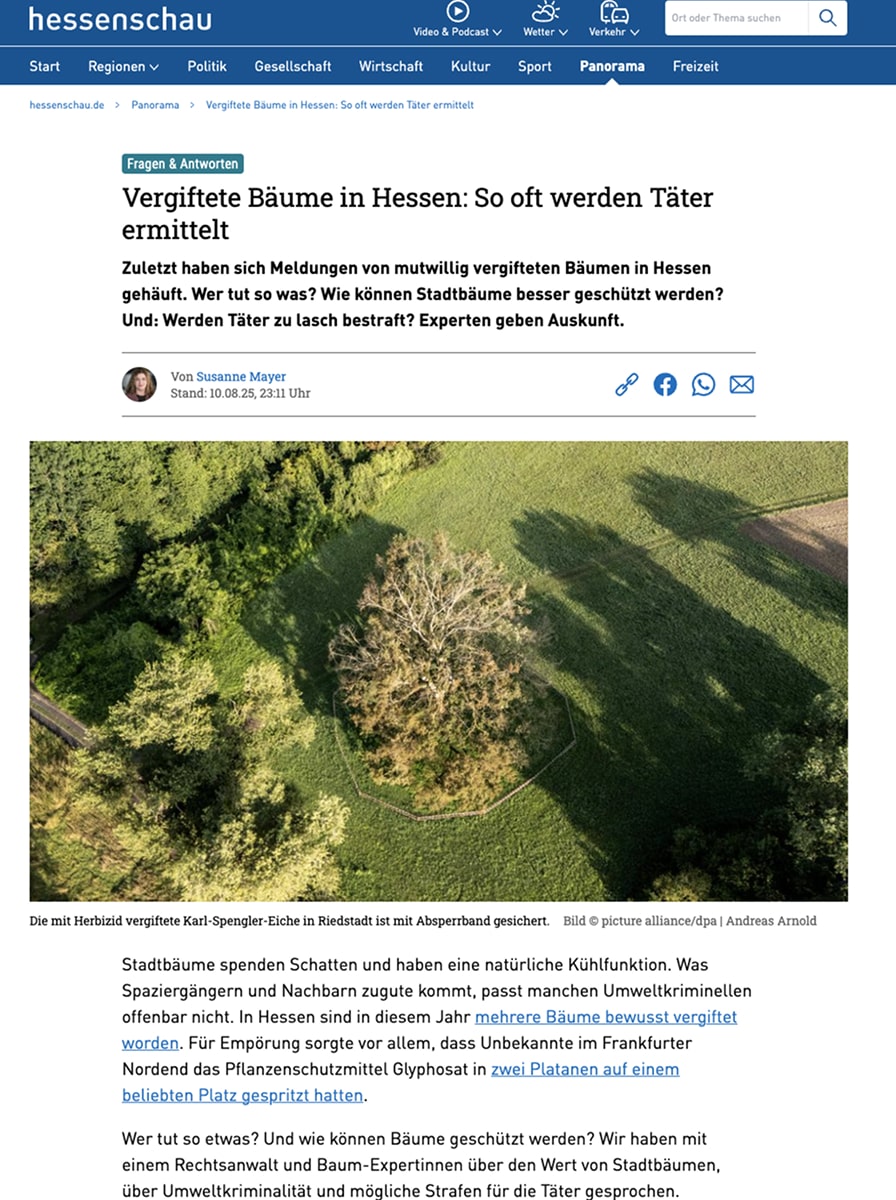 hessenschau

Video & Podcast Wetter Verkehr Ort oder Thema suchen

Start Regionen Politik Gesellschaft Wirtschaft Kultur Sport Panorama Freizeit

hessenschau.de > Panorama > Vergiftete Bäume in Hessen: So oft werden Täter ermittelt

Fragen & Antworten

Vergiftete Bäume in Hessen: So oft werden Täter ermittelt

Zuletzt haben sich Meldungen von mutwillig vergifteten Bäumen in Hessen gehäuft. Wer tut so was? Wie können Stadtbäume besser geschützt werden? Und: Werden Täter zu lasch bestraft? Experten geben Auskunft.

Von Susanne Mayer
Stand: 10.08.25, 23:11 Uhr

Die mit Herbizid vergiftete Karl-Spengler-Eiche in Riedstadt ist mit Absperrband gesichert. Bild © picture alliance/dpa | Andreas Arnold

Stadtbäume spenden Schatten und haben eine natürliche Kühlfunktion. Was Spaziergängern und Nachbarn zugute kommt, passt manchen Umweltkriminellen offenbar nicht. In Hessen sind in diesem Jahr mehrere Bäume bewusst vergiftet worden. Für Empörung sorgte vor allem, dass Unbekannte im Frankfurter Nordend das Pflanzenschutzmittel Glyphosat in zwei Platanen auf einem beliebten Platz gespritzt hatten.

Wer tut so etwas? Und wie können Bäume geschützt werden? Wir haben mit einem Rechtsanwalt und Baum-Expertinnen über den Wert von Stadtbäumen, über Umweltkriminalität und mögliche Strafen für die Täter gesprochen.